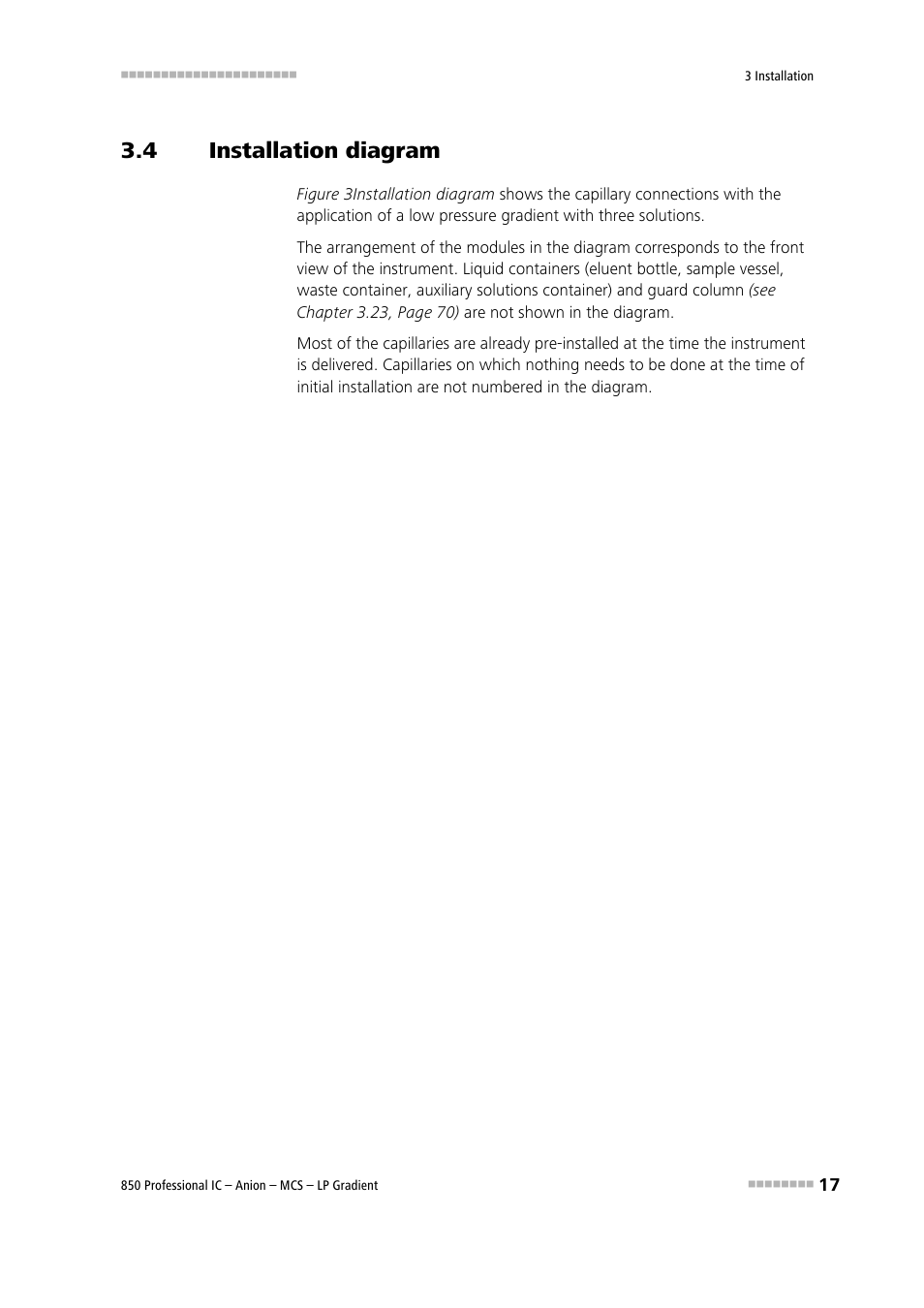 3 Installation

3.4 Installation diagram

Figure 3Installation diagram shows the capillary connections with the application of a low pressure gradient with three solutions.

The arrangement of the modules in the diagram corresponds to the front view of the instrument. Liquid containers (eluent bottle, sample vessel, waste container, auxiliary solutions container) and guard column (see Chapter 3.23, Page 70) are not shown in the diagram.

Most of the capillaries are already pre-installed at the time the instrument is delivered. Capillaries on which nothing needs to be done at the time of initial installation are not numbered in the diagram.

850 Professional IC – Anion – MCS – LP Gradient

17